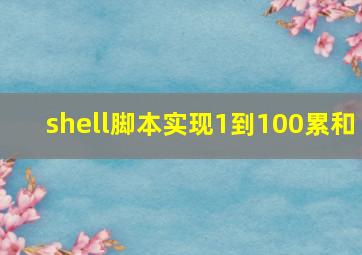 shell脚本实现1到100累和